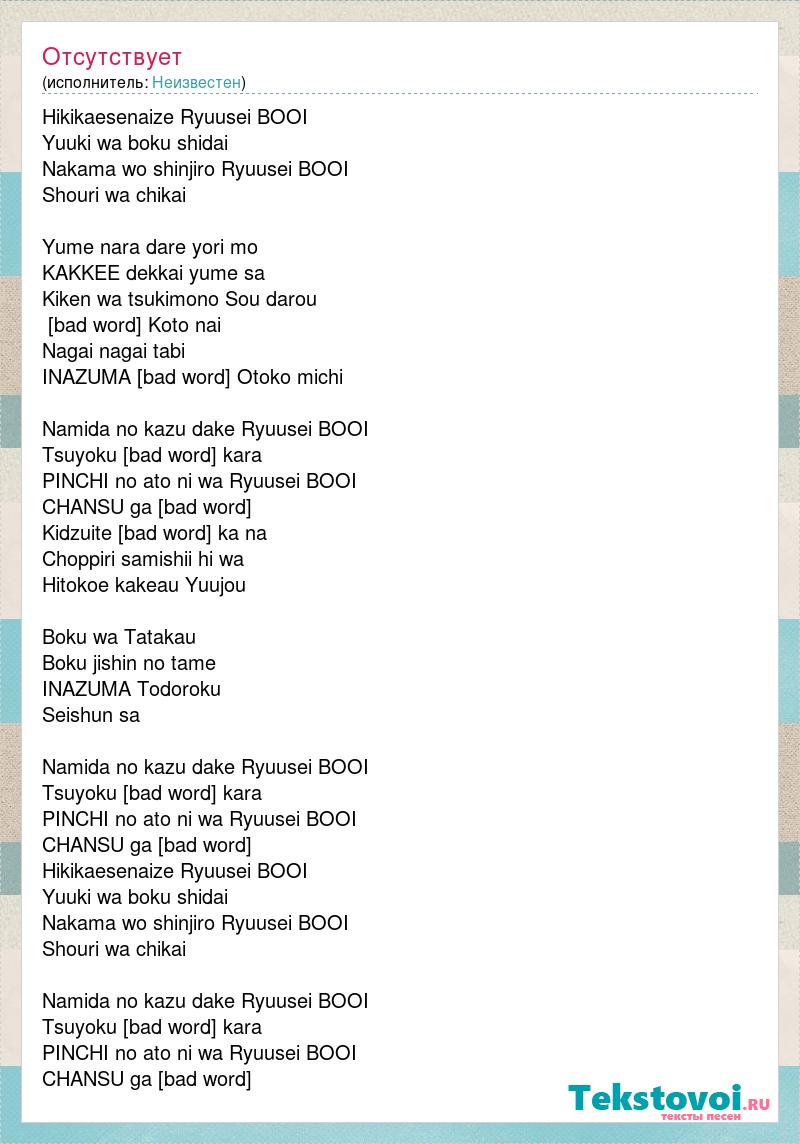 Отсутствует
(исполнитель: Неизвестен)

Hikikaesenaize Ryuusei BOOI
Yuuki wa boku shidai
Nakama wo shinjiro Ryuusei BOOI
Shouri wa chikai

Yume nara dare yori mo
KAKKEE dekkai yume sa
Kiken wa tsukimono Sou darou
[bad word] Koto nai
Nagai nagai tabi
INAZUMA [bad word] Otoko michi

Namida no kazu dake Ryuusei BOOI
Tsuyoku [bad word] kara
PINCHI no ato ni wa Ryuusei BOOI
CHANSU ga [bad word]
Kidzuite [bad word] ka na
Choppiri samishii hi wa
Hitokoe kakeau Yuujou

Boku wa Tatakau
Boku jishin no tame
INAZUMA Todoroku
Seishun sa

Namida no kazu dake Ryuusei BOOI
Tsuyoku [bad word] kara
PINCHI no ato ni wa Ryuusei BOOI
CHANSU ga [bad word]
Hikikaesenaize Ryuusei BOOI
Yuuki wa boku shidai
Nakama wo shinjiro Ryuusei BOOI
Shouri wa chikai

Namida no kazu dake Ryuusei BOOI
Tsuyoku [bad word] kara
PINCHI no ato ni wa Ryuusei BOOI
CHANSU ga [bad word]

Tekstovoi.RU
тексты песен